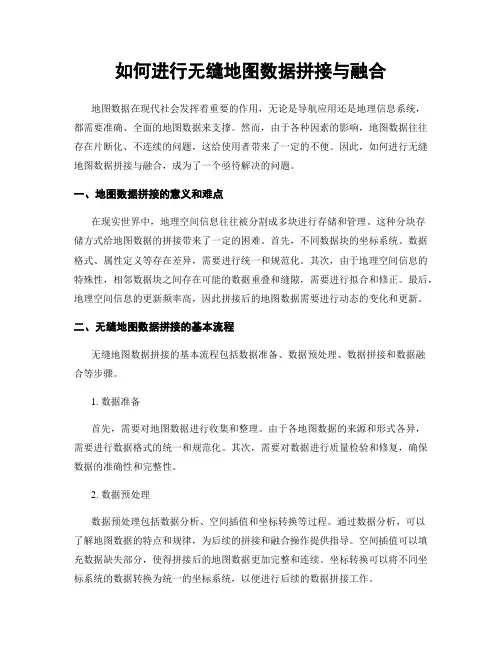 如何进行无缝地图数据拼接与融合

地图数据在现代社会发挥着重要的作用，无论是导航应用还是地理信息系统，都需要准确、全面的地图数据来支撑。然而，由于各种因素的影响，地图数据往往存在片断化、不连续的问题，这给使用者带来了一定的不便。因此，如何进行无缝地图数据拼接与融合，成为了一个亟待解决的问题。

一、地图数据拼接的意义和难点

在现实世界中，地理空间信息往往被分割成多块进行存储和管理。这种分块存储方式给地图数据的拼接带来了一定的困难。首先，不同数据块的坐标系统、数据格式、属性定义等存在差异，需要进行统一和规范化。其次，由于地理空间信息的特殊性，相邻数据块之间存在可能的数据重叠和缝隙，需要进行拟合和修正。最后，地理空间信息的更新频率高，因此拼接后的地图数据需要进行动态的变化和更新。

二、无缝地图数据拼接的基本流程

无缝地图数据拼接的基本流程包括数据准备、数据预处理、数据拼接和数据融合等步骤。

1. 数据准备

首先，需要对地图数据进行收集和整理。由于各地图数据的来源和形式各异，需要进行数据格式的统一和规范化。其次，需要对数据进行质量检验和修复，确保数据的准确性和完整性。

2. 数据预处理

数据预处理包括数据分析、空间插值和坐标转换等过程。通过数据分析，可以了解地图数据的特点和规律，为后续的拼接和融合操作提供指导。空间插值可以填充数据缺失部分，使得拼接后的地图数据更加完整和连续。坐标转换可以将不同坐标系统的数据转换为统一的坐标系统，以便进行后续的数据拼接工作。